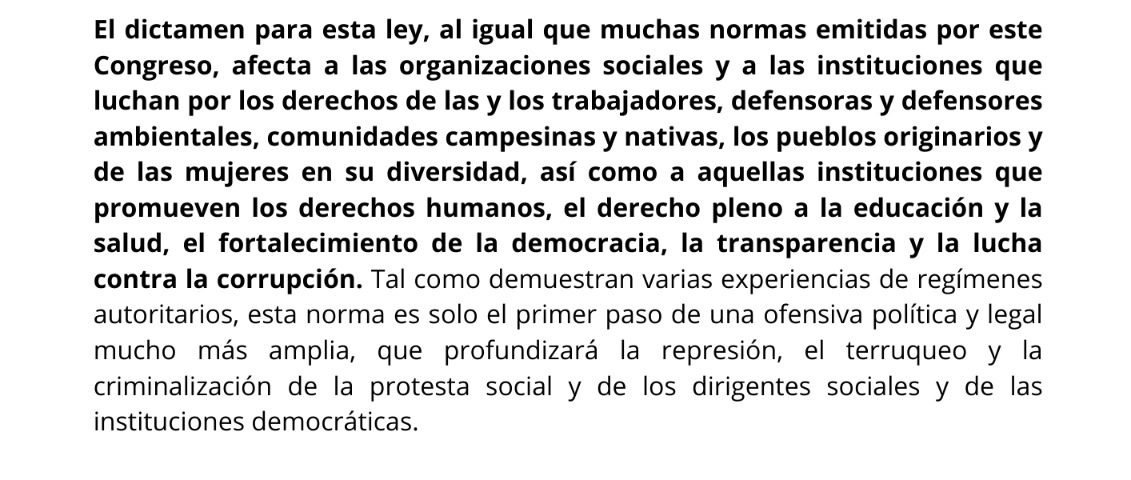 El dictamen para esta ley, al igual que muchas normas emitidas por este Congreso, afecta a las organizaciones sociales y a las instituciones que luchan por los derechos de las y los trabajadores, defensoras y defensores ambientales, comunidades campesinas y nativas, los pueblos originarios y de las mujeres en su diversidad, así como a aquellas instituciones que promueven los derechos humanos, el derecho pleno a la educación y la salud, el fortalecimiento de la democracia, la transparencia y la lucha contra la corrupción. Tal como demuestran varias experiencias de regímenes autoritarios, esta norma es solo el primer paso de una ofensiva política y legal mucho más amplia, que profundizará la represión, el terruqueo y la criminalización de la protesta social y de los dirigentes sociales y de las instituciones democráticas.